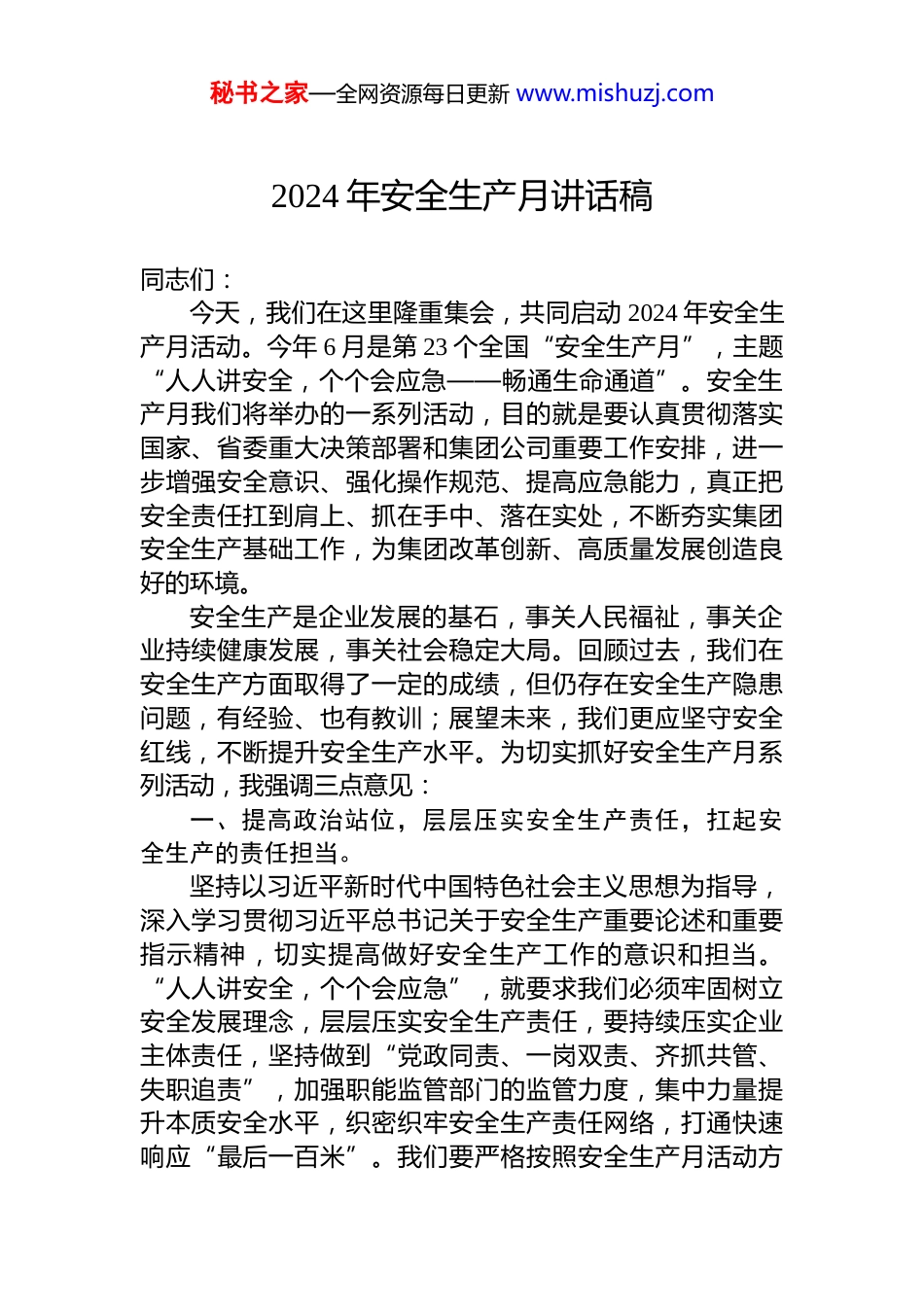 秘书之家—全网资源每日更新 www.mishuzj.com

2024 年安全生产月讲话稿

同志们：

今天，我们在这里隆重集会，共同启动 2024 年安全生产月活动。今年 6 月是第 23 个全国“安全生产月”，主题“人人讲安全，个个会应急——畅通生命通道”。安全生产月我们将举办的一系列活动，目的就是要认真贯彻落实国家、省委重大决策部署和集团公司重要工作安排，进一步增强安全意识、强化操作规范、提高应急能力，真正把安全责任扛到肩上、抓在手中、落在实处，不断夯实集团安全生产基础工作，为集团改革创新、高质量发展创造良好的环境。

安全生产是企业发展的基石，事关人民福祉，事关企业持续健康发展，事关社会稳定大局。回顾过去，我们在安全生产方面取得了一定的成绩，但仍存在安全生产隐患问题，有经验、也有教训；展望未来，我们更应坚守安全红线，不断提升安全生产水平。为切实抓好安全生产月系列活动，我强调三点意见：

一、提高政治站位，层层压实安全生产责任，扛起安全生产的责任担当。

坚持以习近平新时代中国特色社会主义思想为指导，深入学习贯彻习近平总书记关于安全生产重要论述和重要指示精神，切实提高做好安全生产工作的意识和担当。“人人讲安全，个个会应急”，就要求我们必须牢固树立安全发展理念，层层压实安全生产责任，要持续压实企业主体责任，坚持做到“党政同责、一岗双责、齐抓共管、失职追责”，加强职能监管部门的监管力度，集中力量提升本质安全水平，织密织牢安全生产责任网络，打通快速响应“最后一百米”。我们要严格按照安全生产月活动方